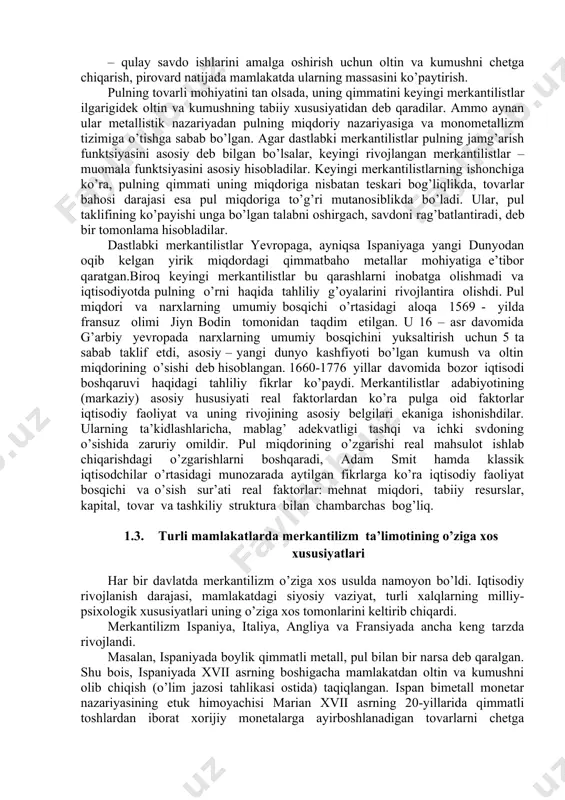 – qulay savdo ishlarini amalga oshirish uchun oltin va kumushni chetga chiqarish, pirovard natijada mamlakatda ularning massasini ko'paytirish.

Pulning tovarli mohiyatini tan olsada, uning qimmatini keyingi merkantilistlar ilgarigidek oltin va kumushning tabiiy xususiyatidan deb qaradilar. Ammo aynan ular metallistik nazariyadan pulning miqdoriy nazariyasiga va monometallizm tizimiga o'tishga sabab bo'lgan. Agar dastlabki merkantilistlar pulning jamg'arish funktsiyasini asosiy deb bilgan bo'lsalar, keyingi rivojlangan merkantilistlar – muomala funktsiyasini asosiy hisobladilar. Keyingi merkantilistlarning ishonchiga ko'ra, pulning qimmati uning miqdoriga nisbatan teskari bog'liqlikda, tovarlar bahosi darajasi esa pul miqdoriga to'g'ri mutanosiblikda bo'ladi. Ular, pul taklifining ko'payishi unga bo'lgan talabni oshirgach, savdoni rag'batlantiradi, deb bir tomonlama hisobladilar.

Dastlabki merkantilistlar Yevropaga, ayniqsa Ispaniyaga yangi Dunyodan oqib kelgan yirik miqdordagi qimmatbaho metallar mohiyatiga e'tibor qaratgan.Biroq keyingi merkantilistlar bu qarashlarni inobatga olishmadi va iqtisodiyotda pulning o'rni haqida tahliliy g'oyalarini rivojlantira olishdi. Pul miqdori va narxlarning umumiy bosqichi o'rtasidagi aloqa 1569 - yilda fransuz olimi Jiyn Bodin tomonidan taqdim etilgan. U 16 – asr davomida G'arbiy yevropada narxlarning umumiy bosqichini yuksaltirish uchun 5 ta sabab taklif etdi, asosiy – yangi dunyo kashfiyoti bo'lgan kumush va oltin miqdorining o'sishi deb hisoblangan. 1660-1776 yillar davomida bozor iqtisodi boshqaruvi haqidagi tahliliy fikrlar ko'paydi. Merkantilistlar adabiyotining (markaziy) asosiy hususiyati real faktorlardan ko'ra pulga oid faktorlar iqtisodiy faoliyat va uning rivojining asosiy belgilari ekaniga ishonishdilar. Ularning ta'kidlashlaricha, mablag' adekvatligi tashqi va ichki svdoning o'sishida zaruriy omildir. Pul miqdorining o'zgarishi real mahsulot ishlab chiqarishdagi o'zgarishlarni boshqaradi, Adam Smit hamda klassik iqtisodchilar o'rtasidagi munozarada aytilgan fikrlarga ko'ra iqtisodiy faoliyat bosqichi va o'sish sur'ati real faktorlar: mehnat miqdori, tabiiy resurslar, kapital, tovar va tashkiliy struktura bilan chambarchas bog'liq.

1.3. Turli mamlakatlarda merkantilizm ta'limotining o'ziga xos xususiyatlari

Har bir davlatda merkantilizm o'ziga xos usulda namoyon bo'ldi. Iqtisodiy rivojlanish darajasi, mamlakatdagi siyosiy vaziyat, turli xalqlarning milliy-psixologik xususiyatlari uning o'ziga xos tomonlarini keltirib chiqardi.

Merkantilizm Ispaniya, Italiya, Angliya va Fransiyada ancha keng tarzda rivojlandi.

Masalan, Ispaniyada boylik qimmatli metall, pul bilan bir narsa deb qaralgan. Shu bois, Ispaniyada XVII asrning boshigacha mamlakatdan oltin va kumushni olib chiqish (o'lim jazosi tahlikasi ostida) taqiqlangan. Ispan bimetall monetar nazariyasining etuk himoyachisi Marian XVII asrning 20-yillarida qimmatli toshlardan iborat xorijiy monetalarga ayirboshlanadigan tovarlarni chetga